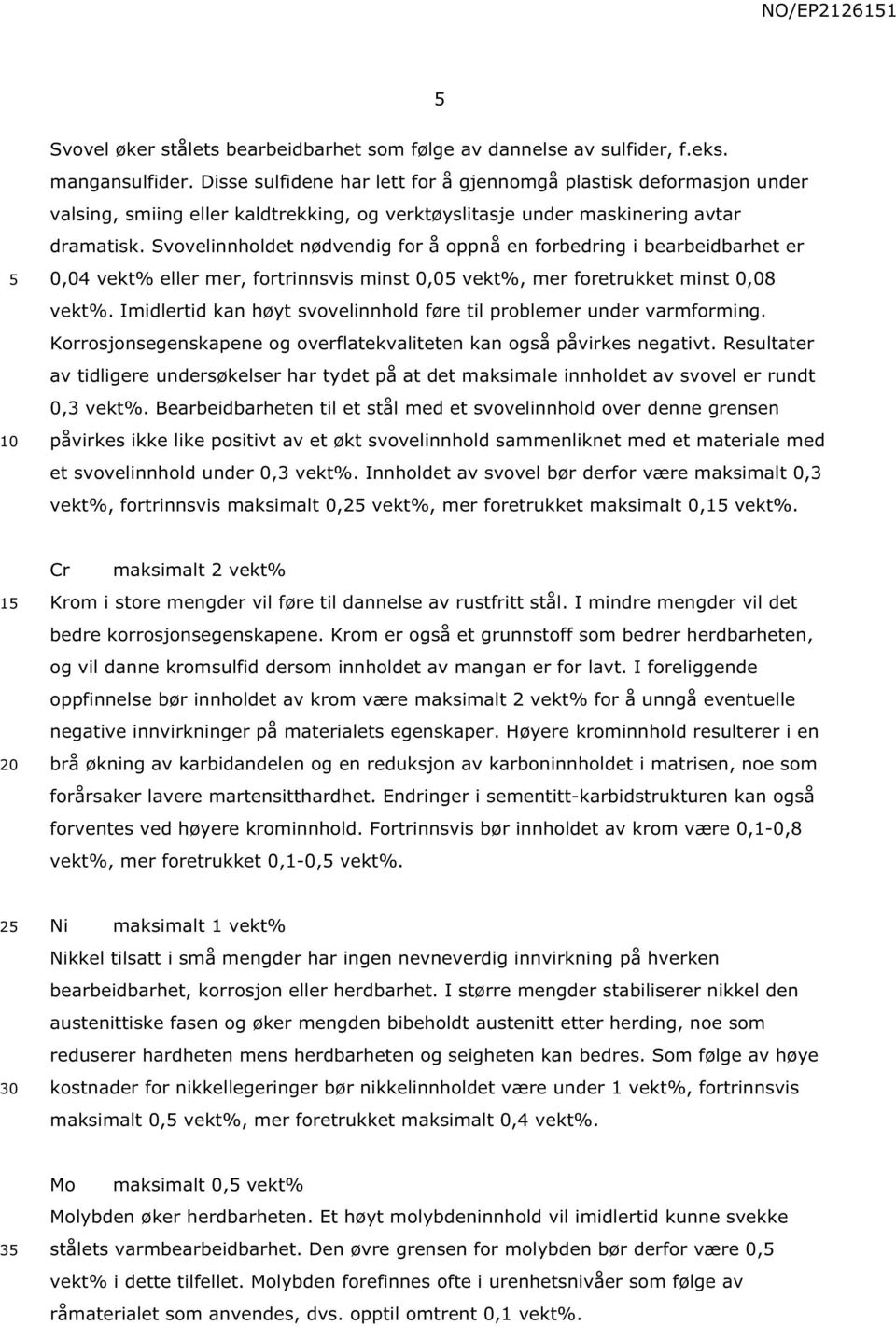 NO/EP2126151

5

Svovel øker stålets bearbeidbarhet som følge av dannelse av sulfider, f.eks. mangansulfider. Disse sulfidene har lett for å gjennomgå plastisk deformasjon under valsing, smiing eller kaldtrekking, og verktøyslitasje under maskinering avtar dramatisk. Svovelinnholdet nødvendig for å oppnå en forbedring i bearbeidbarhet er
5
0,04 vekt% eller mer, fortrinnsvis minst 0,05 vekt%, mer foretrukket minst 0,08 vekt%. Imidlertid kan høyt svovelinnhold føre til problemer under varmforming. Korrosjonsegenskapene og overflatekvaliteten kan også påvirkes negativt. Resultater av tidligere undersøkelser har tydet på at det maksimale innholdet av svovel er rundt 0,3 vekt%. Bearbeidbarheten til et stål med et svovelinnhold over denne grensen
10
påvirkes ikke like positivt av et økt svovelinnhold sammenliknet med et materiale med et svovelinnhold under 0,3 vekt%. Innholdet av svovel bør derfor være maksimalt 0,3 vekt%, fortrinnsvis maksimalt 0,25 vekt%, mer foretrukket maksimalt 0,15 vekt%.

Cr maksimalt 2 vekt%
15
Krom i store mengder vil føre til dannelse av rustfritt stål. I mindre mengder vil det bedre korrosjonsegenskapene. Krom er også et grunnstoff som bedrer herdbarheten, og vil danne kromsulfid dersom innholdet av mangan er for lavt. I foreliggende oppfinnelse bør innholdet av krom være maksimalt 2 vekt% for å unngå eventuelle negative innvirkninger på materialets egenskaper. Høyere krominnhold resulterer i en
20
brå økning av karbidandelen og en reduksjon av karboninnholdet i matrisen, noe som forårsaker lavere martensitthardhet. Endringer i sementitt-karbidstrukturen kan også forventes ved høyere krominnhold. Fortrinnsvis bør innholdet av krom være 0,1-0,8 vekt%, mer foretrukket 0,1-0,5 vekt%.

25
Ni maksimalt 1 vekt%
Nikkel tilsatt i små mengder har ingen nevneverdig innvirkning på hverken bearbeidbarhet, korrosjon eller herdbarhet. I større mengder stabiliserer nikkel den austenittiske fasen og øker mengden bibeholdt austenitt etter herding, noe som reduserer hardheten mens herdbarheten og seigheten kan bedres. Som følge av høye
30
kostnader for nikkellegeringer bør nikkelinnholdet være under 1 vekt%, fortrinnsvis maksimalt 0,5 vekt%, mer foretrukket maksimalt 0,4 vekt%.

Mo maksimalt 0,5 vekt%
Molybden øker herdbarheten. Et høyt molybdeninnhold vil imidlertid kunne svekke
35
stålets varmbearbeidbarhet. Den øvre grensen for molybden bør derfor være 0,5 vekt% i dette tilfellet. Molybden forefinnes ofte i urenhetsnivåer som følge av råmaterialet som anvendes, dvs. opptil omtrent 0,1 vekt%.